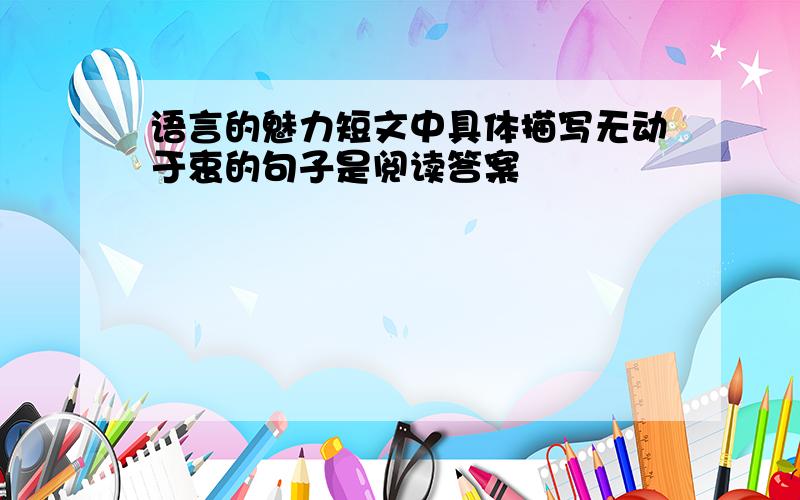 语言的魅力短文中具体描写无动于衷的句子是阅读答案